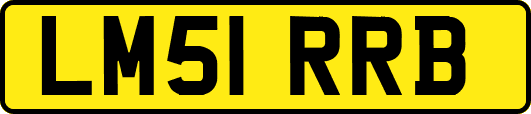 LM51 RRB